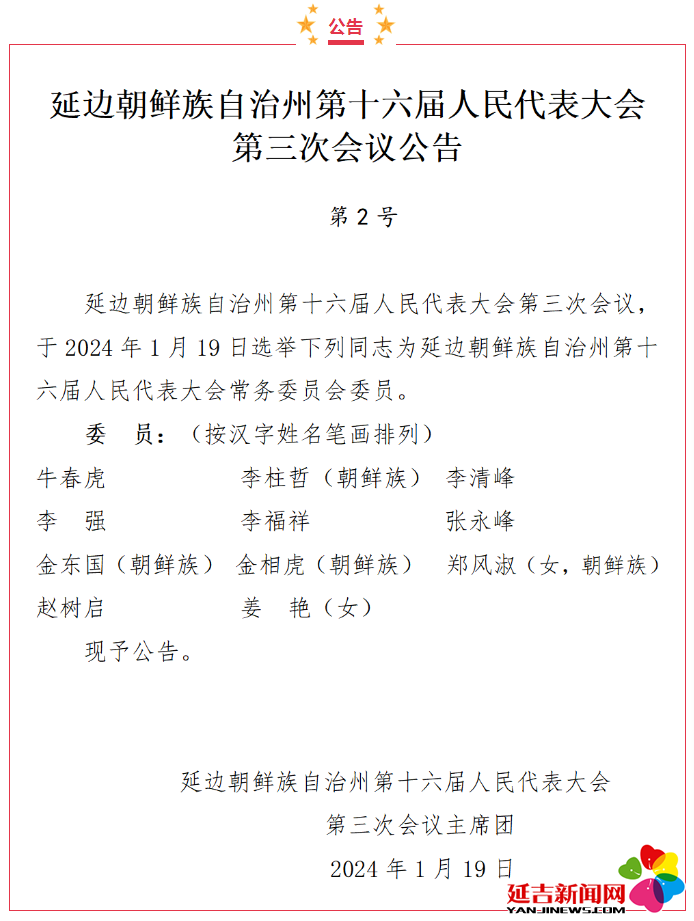 公告

延边朝鲜族自治州第十六届人民代表大会第三次会议公告

第 2 号

延边朝鲜族自治州第十六届人民代表大会第三次会议，于 2024 年 1 月 19 日选举下列同志为延边朝鲜族自治州第十六届人民代表大会常务委员会委员。

委　员：（按汉字姓名笔画排列）

牛春虎　李柱哲（朝鲜族）　李清峰
李　强　李福祥　张永峰
金东国（朝鲜族）　金相虎（朝鲜族）　郑风淑（女，朝鲜族）
赵树启　姜　艳（女）

现予公告。

延边朝鲜族自治州第十六届人民代表大会
第三次会议主席团
2024 年 1 月 19 日

延吉新闻网
YANJINEWS.COM